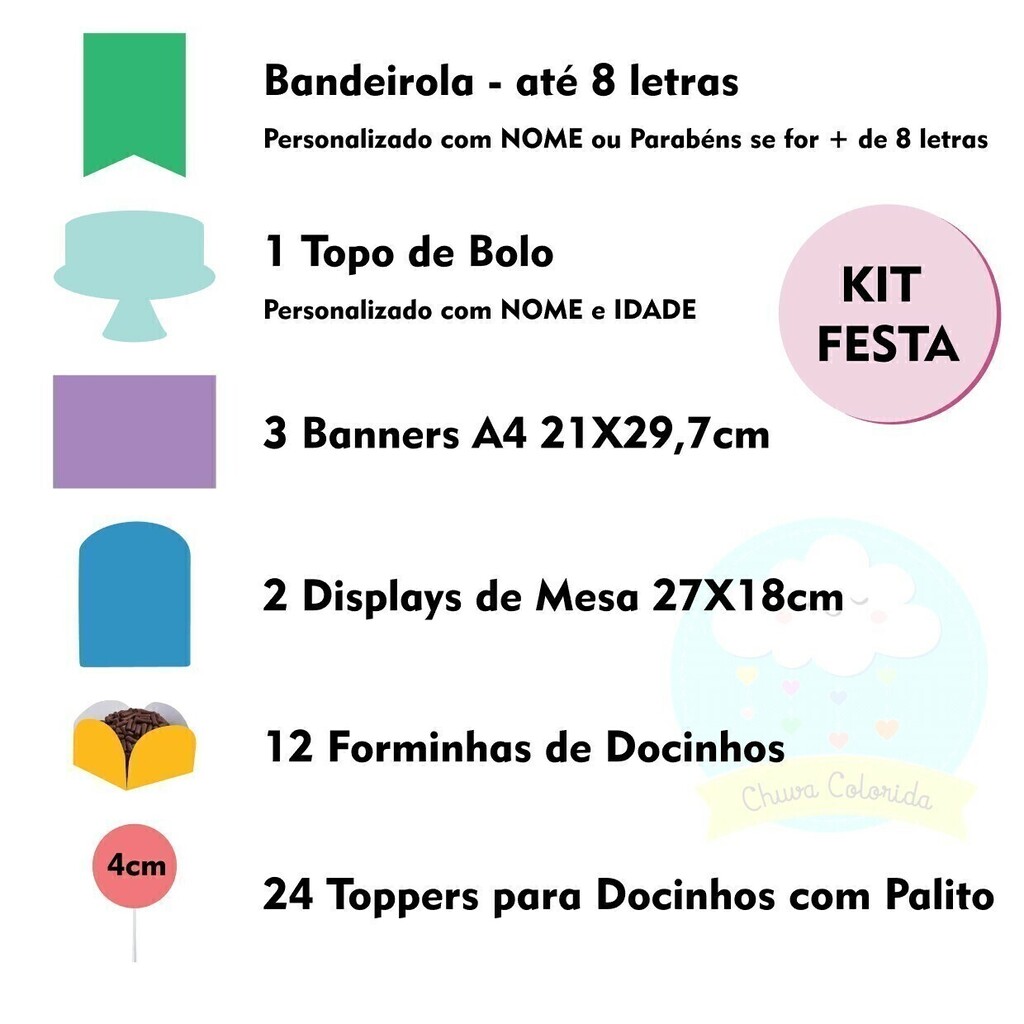 Bandeirola - até 8 letras

Personalizado com NOME ou Parabéns se for + de 8 letras

1 Topo de Bolo

Personalizado com NOME e IDADE

KIT FESTA

3 Banners A4 21X29,7cm

2 Displays de Mesa 27X18cm

12 Forminhas de Docinhos

Chuva Colorida

4cm

24 Toppers para Docinhos com Palito